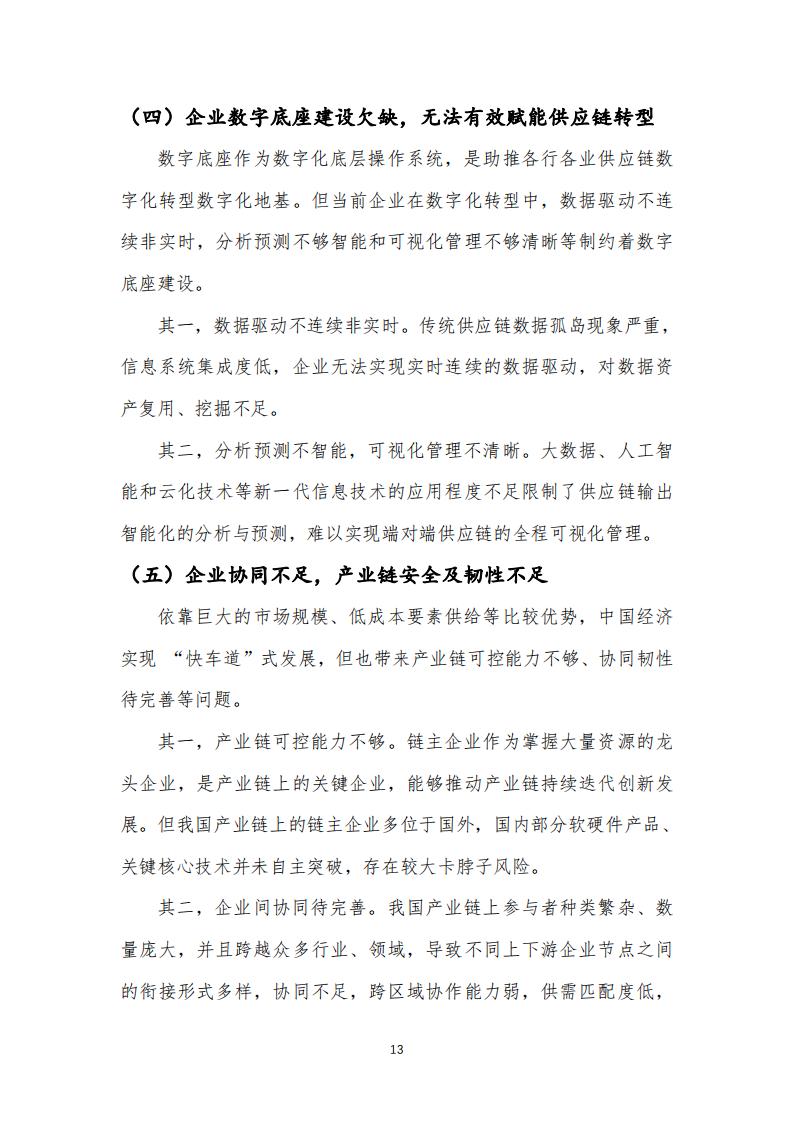 （四）企业数字底座建设欠缺，无法有效赋能供应链转型

数字底座作为数字化底层操作系统，是助推各行各业供应链数字化转型数字化地基。但当前企业在数字化转型中，数据驱动不连续非实时，分析预测不够智能和可视化管理不够清晰等制约着数字底座建设。

其一，数据驱动不连续非实时。传统供应链数据孤岛现象严重，信息系统集成度低，企业无法实现实时连续的数据驱动，对数据资产复用、挖掘不足。

其二，分析预测不智能，可视化管理不清晰。大数据、人工智能和云化技术等新一代信息技术的应用程度不足限制了供应链输出智能化的分析与预测，难以实现端对端供应链的全程可视化管理。

（五）企业协同不足，产业链安全及韧性不足

依靠巨大的市场规模、低成本要素供给等比较优势，中国经济实现 “快车道”式发展，但也带来产业链可控能力不够、协同韧性待完善等问题。

其一，产业链可控能力不够。链主企业作为掌握大量资源的龙头企业，是产业链上的关键企业，能够推动产业链持续迭代创新发展。但我国产业链上的链主企业多位于国外，国内部分软硬件产品、关键核心技术并未自主突破，存在较大卡脖子风险。

其二，企业间协同待完善。我国产业链上参与者种类繁杂、数量庞大，并且跨越众多行业、领域，导致不同上下游企业节点之间的衔接形式多样，协同不足，跨区域协作能力弱，供需匹配度低，

13